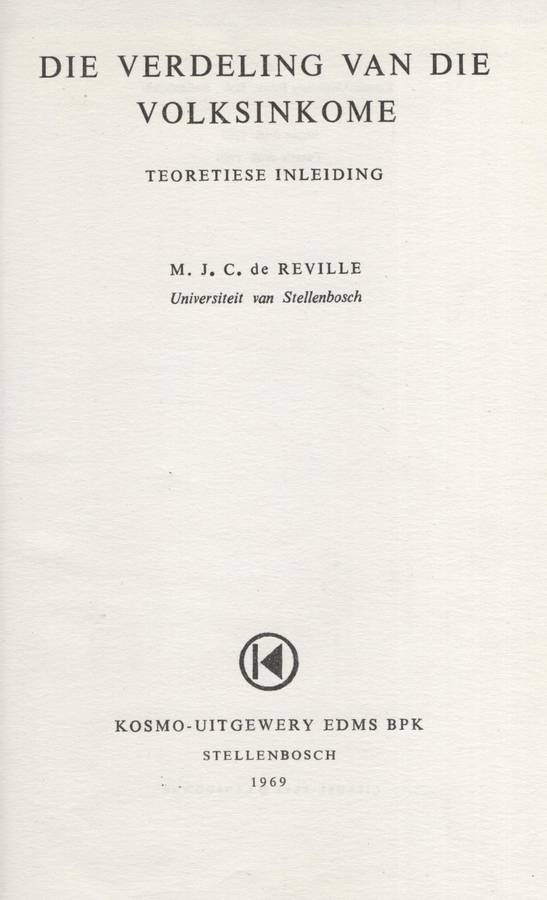 DIE VERDELING VAN DIE VOLKSINKOME

TEORETIESE INLEIDING

M. J. C. de REVILLE
Universiteit van Stellenbosch

KOSMO-UITGEWERY EDMS BPK
STELLENBOSCH
1969